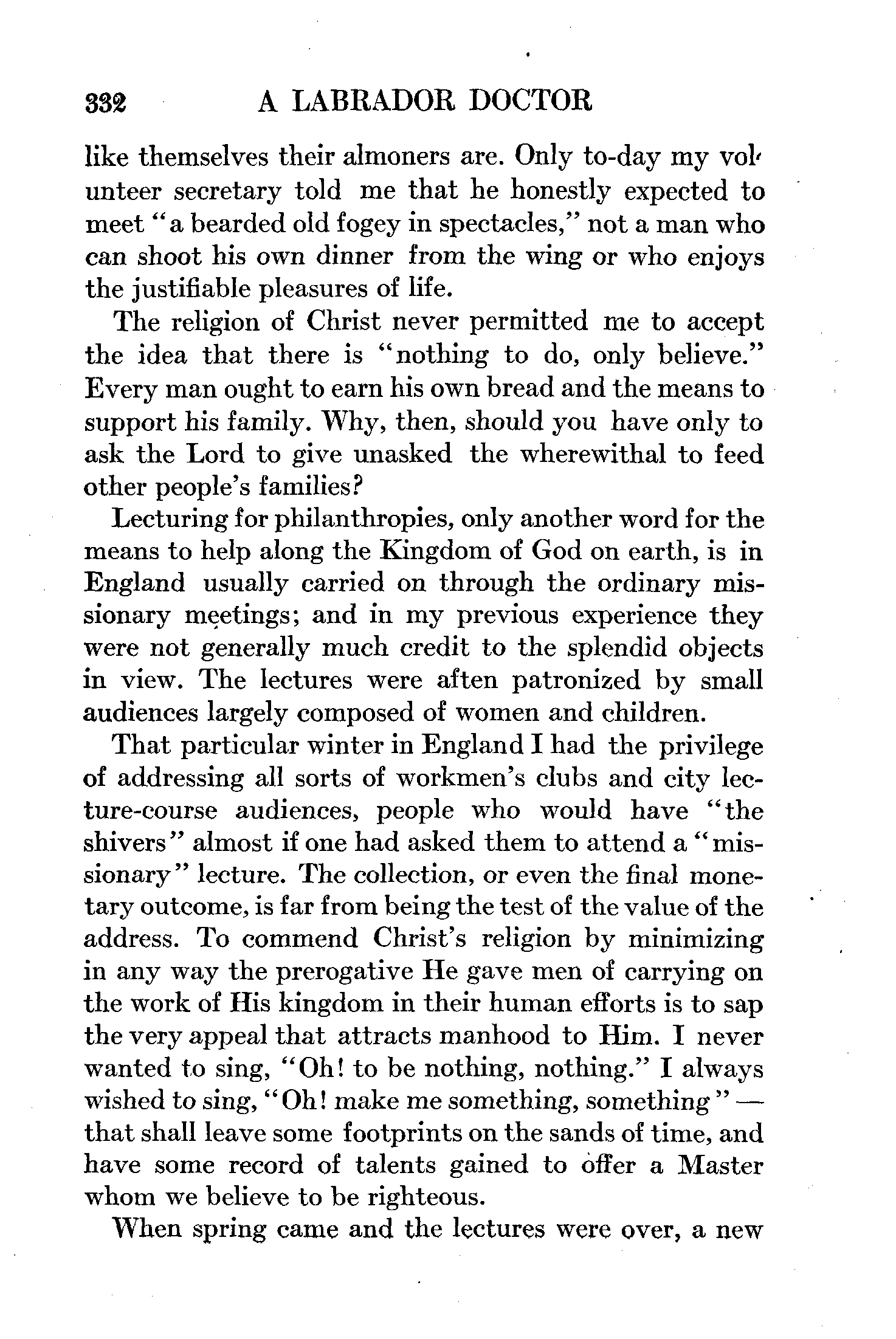 332 A LABRADOR DOCTOR

like themselves their almoners are. Only to-day my volunteer secretary told me that he honestly expected to meet "a bearded old fogey in spectacles," not a man who can shoot his own dinner from the wing or who enjoys the justifiable pleasures of life.

The religion of Christ never permitted me to accept the idea that there is "nothing to do, only believe." Every man ought to earn his own bread and the means to support his family. Why, then, should you have only to ask the Lord to give unasked the wherewithal to feed other people's families?

Lecturing for philanthropies, only another word for the means to help along the Kingdom of God on earth, is in England usually carried on through the ordinary missionary meetings; and in my previous experience they were not generally much credit to the splendid objects in view. The lectures were aften patronized by small audiences largely composed of women and children.

That particular winter in England I had the privilege of addressing all sorts of workmen's clubs and city lecture-course audiences, people who would have "the shivers" almost if one had asked them to attend a "missionary" lecture. The collection, or even the final monetary outcome, is far from being the test of the value of the address. To commend Christ's religion by minimizing in any way the prerogative He gave men of carrying on the work of His kingdom in their human efforts is to sap the very appeal that attracts manhood to Him. I never wanted to sing, "Oh! to be nothing, nothing." I always wished to sing, "Oh! make me something, something" — that shall leave some footprints on the sands of time, and have some record of talents gained to offer a Master whom we believe to be righteous.

When spring came and the lectures were over, a new